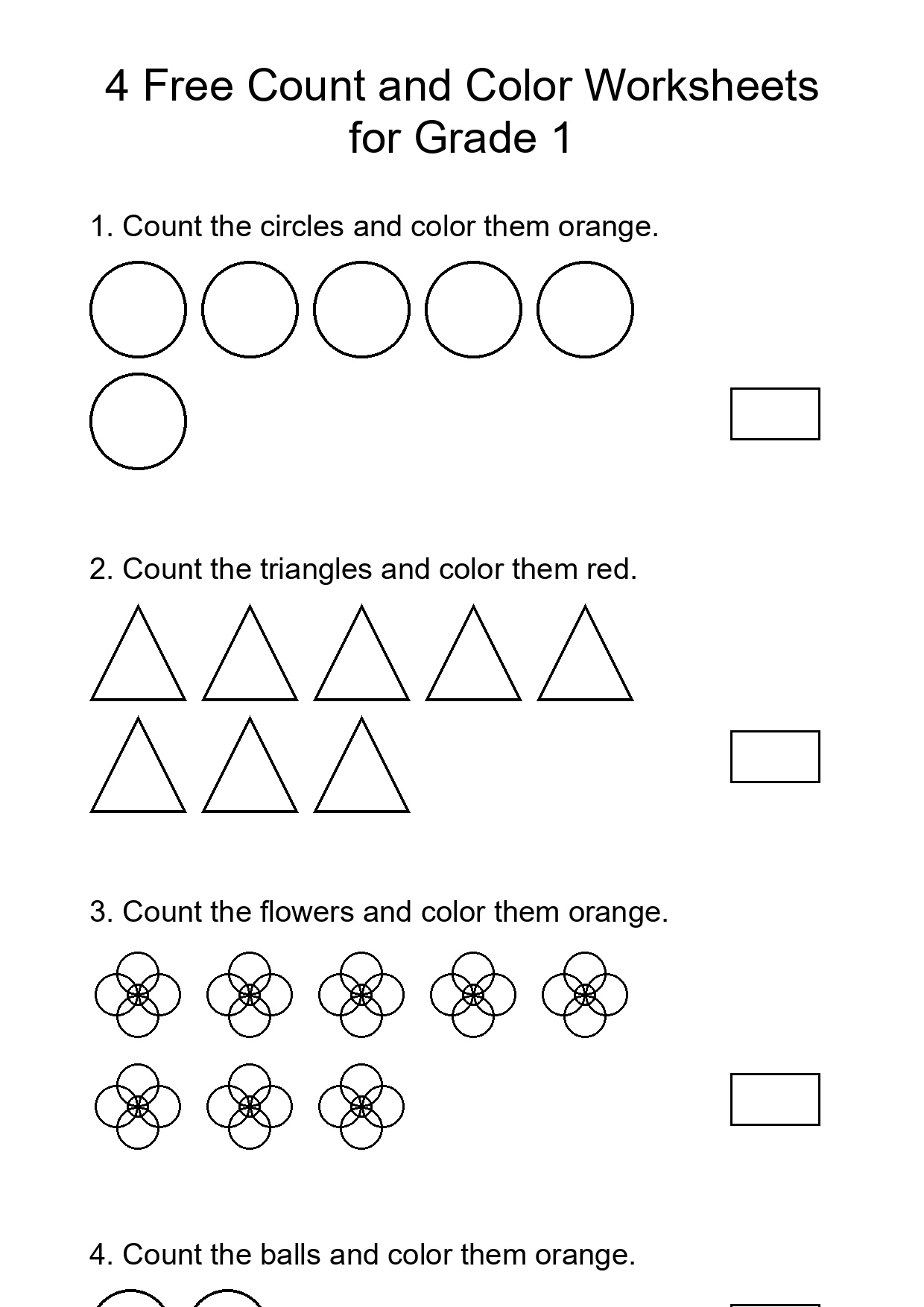 4 Free Count and Color Worksheets for Grade 1

1. Count the circles and color them orange.

2. Count the triangles and color them red.

3. Count the flowers and color them orange.

4. Count the balls and color them orange.